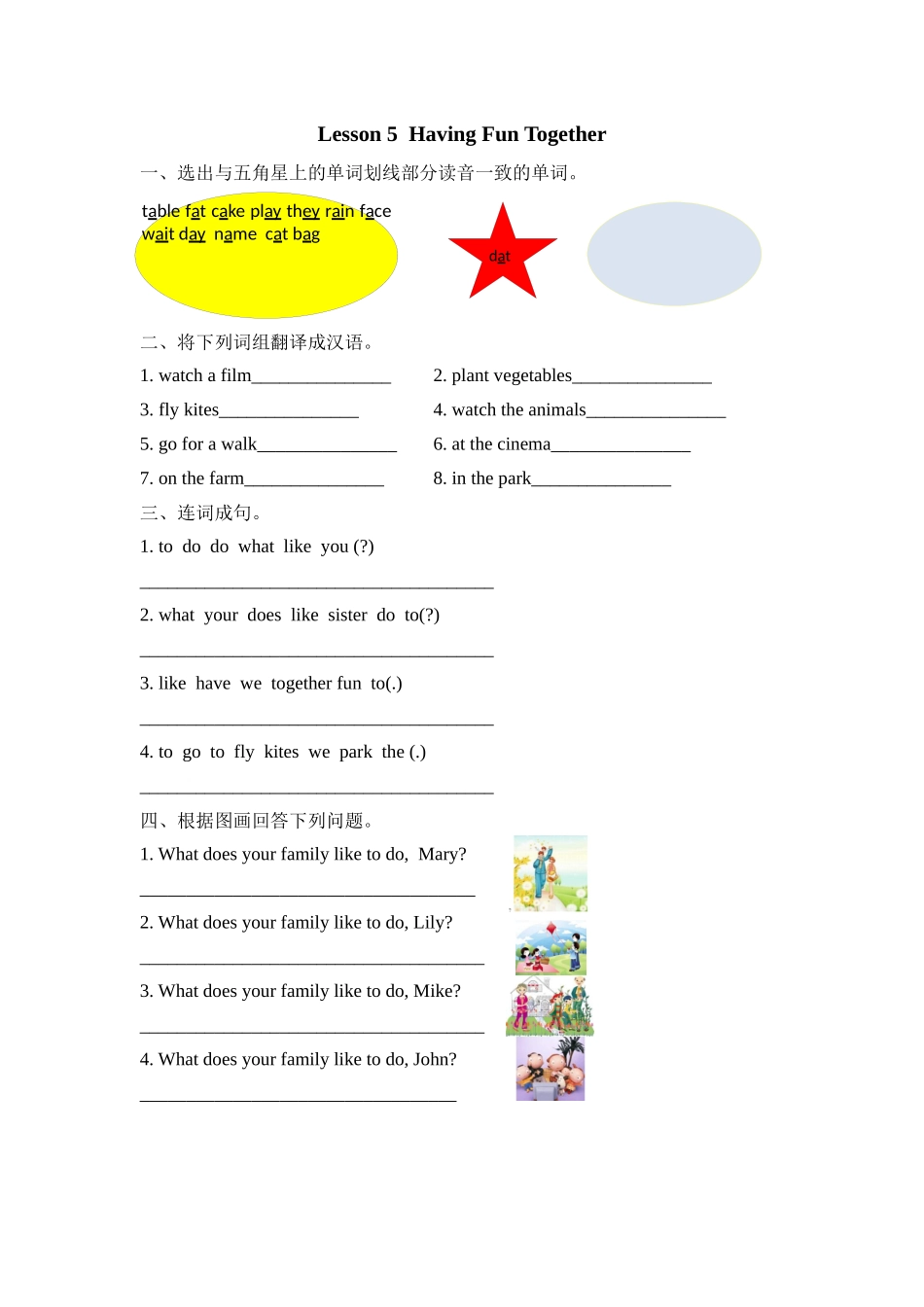 Lesson 5 Having Fun Together

一、选出与五角星上的单词划线部分读音一致的单词。

table fat cake play they rain face wait day name cat bag

dat

二、将下列词组翻译成汉语。

1. watch a film________________ 2. plant vegetables________________

3. fly kites________________ 4. watch the animals________________

5. go for a walk________________ 6. at the cinema________________

7. on the farm________________ 8. in the park________________

三、连词成句。

1. to do do what like you (?)

________________________________________

2. what your does like sister do to(?)

________________________________________

3. like have we together fun to(.)

________________________________________

4. to go to fly kites we park the (.)

________________________________________

四、根据图画回答下列问题。

1. What does your family like to do, Mary?

______________________________________

2. What does your family like to do, Lily?

_______________________________________

3. What does your family like to do, Mike?

_______________________________________

4. What does your family like to do, John?

____________________________________